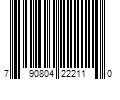 7 90804 22211 0